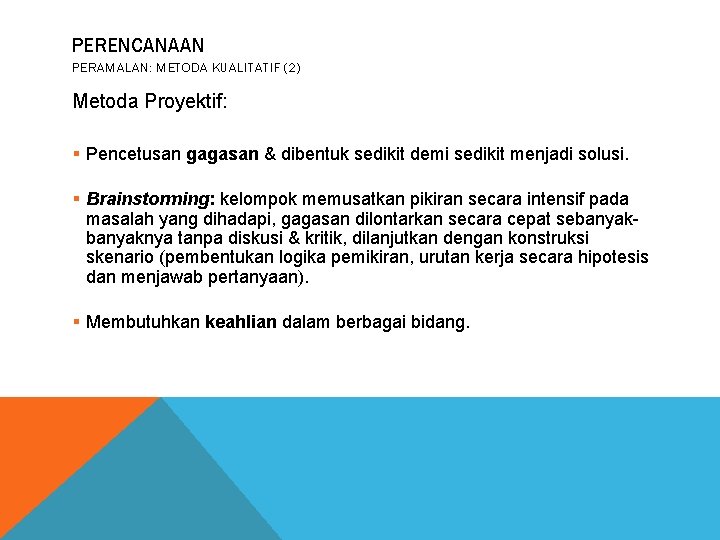 PERENCANAAN

PERAMALAN: METODA KUALITATIF (2)

Metoda Proyektif:

▪ Pencetusan gagasan & dibentuk sedikit demi sedikit menjadi solusi.

▪ Brainstorming: kelompok memusatkan pikiran secara intensif pada masalah yang dihadapi, gagasan dilontarkan secara cepat sebanyak-banyaknya tanpa diskusi & kritik, dilanjutkan dengan konstruksi skenario (pembentukan logika pemikiran, urutan kerja secara hipotesis dan menjawab pertanyaan).

▪ Membutuhkan keahlian dalam berbagai bidang.